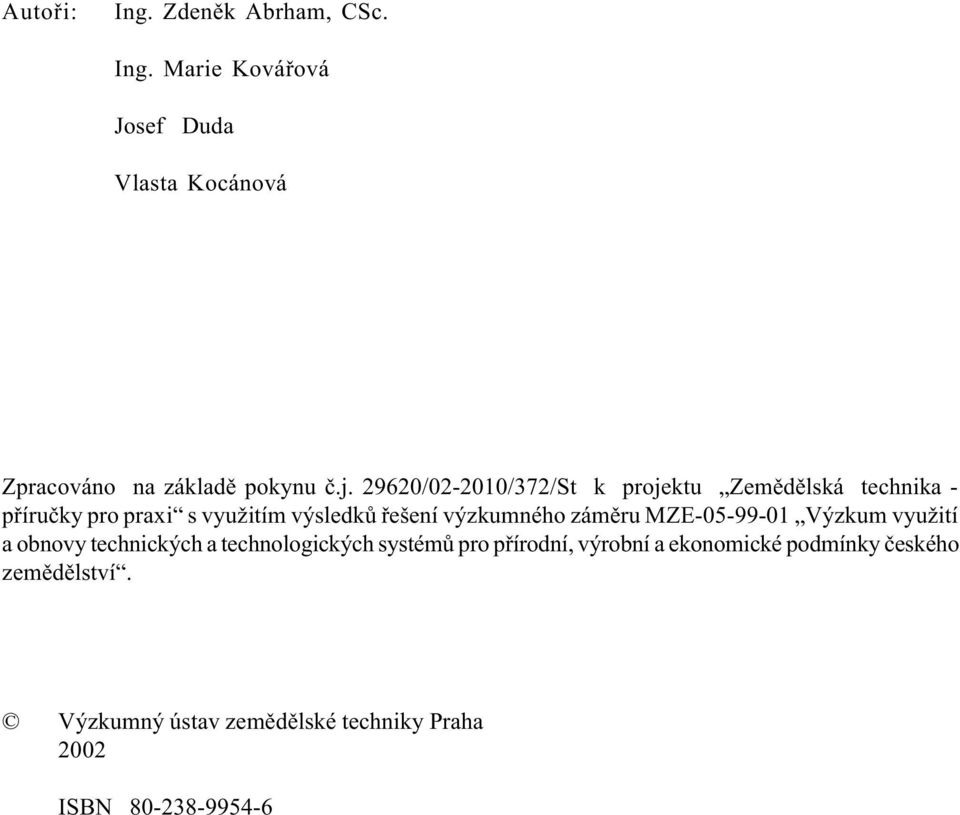 Autoři: Ing. Zdeněk Abrham, CSc.

Ing. Marie Kovářová

Josef Duda

Vlasta Kocánová

Zpracováno na základě pokynu č.j. 29620/02-2010/372/St k projektu „Zemědělská technika - příručky pro praxi“ s využitím výsledků řešení výzkumného záměru MZE-05-99-01 „Výzkum využití a obnovy technických a technologických systémů pro přírodní, výrobní a ekonomické podmínky českého zemědělství“.

© Výzkumný ústav zemědělské techniky Praha
2002

ISBN 80-238-9954-6